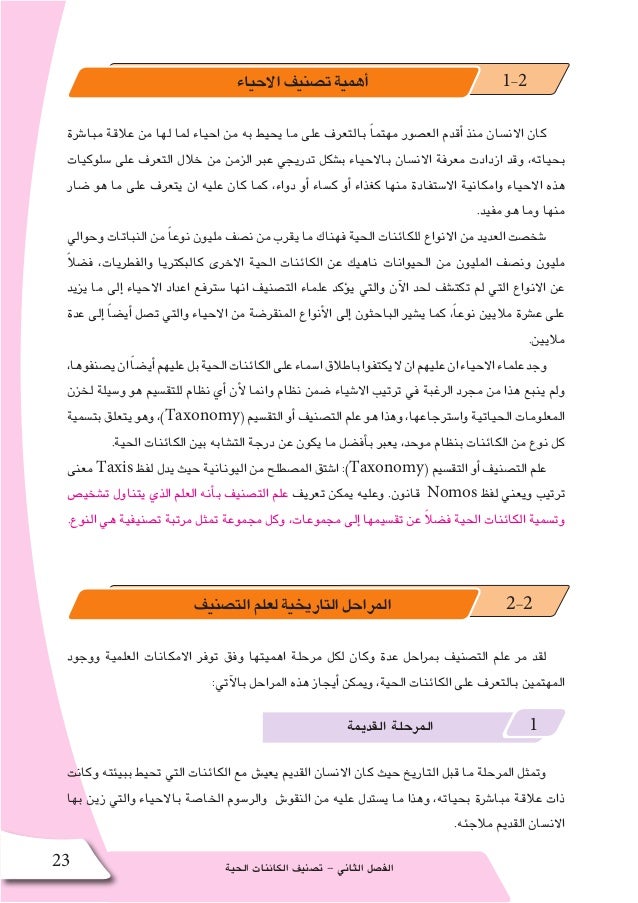 1-2 أهمية تصنيف الاحياء

كان الانسان منذ أقدم العصور مهتماً بالتعرف على ما يحيط به من احياء لما لها من علاقة مباشرة بحياته، وقد ازدادت معرفة الانسان بالاحياء بشكل تدريجي عبر الزمن من خلال التعرف على سلوكيات هذه الاحياء وامكانية الاستفادة منها كغذاء أو كساء أو دواء، كما كان عليه ان يتعرف على ما هو ضار منها وما هو مفيد.

شخصت العديد من الانواع للكائنات الحية فهناك ما يقرب من نصف مليون نوعاً من النباتات وحوالي مليون ونصف المليون من الحيوانات ناهيك عن الكائنات الحية الاخرى كالبكتريا والفطريات، فضلاً عن الانواع التي لم تكتشف لحد الآن والتي يؤكد علماء التصنيف انها سترفع اعداد الاحياء إلى ما يزيد على عشرة ملايين نوعاً، كما يشير الباحثون إلى الأنواع المنقرضة من الاحياء والتي تصل أيضاً إلى عدة ملايين.

وجد علماء الاحياء ان عليهم ان لا يكتفوا باطلاق اسماء على الكائنات الحية بل عليهم أيضاً ان يصنفوها، ولم ينبع هذا من مجرد الرغبة في ترتيب الاشياء ضمن نظام وانما لأن أي نظام للتقسيم هو وسيلة لخزن المعلومات الحياتية واسترجاعها، وهذا هو علم التصنيف أو التقسيم (Taxonomy)، وهو يتعلق بتسمية كل نوع من الكائنات بنظام موحد، يعبر بأفضل ما يكون عن درجة التشابه بين الكائنات الحية.

علم التصنيف أو التقسيم (Taxonomy): اشتق المصطلح من اليونانية حيث يدل لفظ Taxis معنى ترتيب ويعني لفظ Nomos قانون. وعليه يمكن تعريف علم التصنيف بأنه العلم الذي يتناول تشخيص وتسمية الكائنات الحية فضلاً عن تقسيمها إلى مجموعات، وكل مجموعة تمثل مرتبة تصنيفية هي النوع.

2-2 المراحل التاريخية لعلم التصنيف

لقد مر علم التصنيف بمراحل عدة وكان لكل مرحلة اهميتها وفق توفر الامكانات العلمية ووجود المهتمين بالتعرف على الكائنات الحية، ويمكن أيجاز هذه المراحل بالآتي:

1 المرحلة القديمة

وتمثل المرحلة ما قبل التاريخ حيث كان الانسان القديم يعيش مع الكائنات التي تحيط ببيئته وكانت ذات علاقة مباشرة بحياته، وهذا ما يستدل عليه من النقوش والرسوم الخاصة بالاحياء والتي زين بها الانسان القديم ملاجئه.

23

الفصل الثاني - تصنيف الكائنات الحية